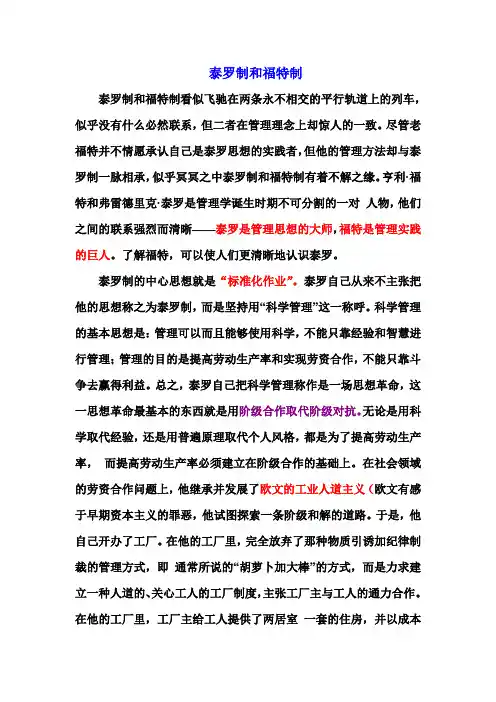 泰罗制和福特制

泰罗制和福特制看似飞驰在两条永不相交的平行轨道上的列车，似乎没有什么必然联系，但二者在管理理念上却惊人的一致。尽管老福特并不情愿承认自己是泰罗思想的实践者，但他的管理方法却与泰罗制一脉相承，似乎冥冥之中泰罗制和福特制有着不解之缘。亨利·福特和弗雷德里克·泰罗是管理学诞生时期不可分割的一对 人物，他们之间的联系强烈而清晰——泰罗是管理思想的大师，福特是管理实践的巨人。了解福特，可以使人们更清晰地认识泰罗。

泰罗制的中心思想就是“标准化作业”。泰罗自己从来不主张把他的思想称之为泰罗制，而是坚持用“科学管理”这一称呼。科学管理的基本思想是：管理可以而且能够使用科学，不能只靠经验和智慧进行管理；管理的目的是提高劳动生产率和实现劳资合作，不能只靠斗争去赢得利益。总之，泰罗自己把科学管理称作是一场思想革命，这一思想革命最基本的东西就是用阶级合作取代阶级对抗。无论是用科学取代经验，还是用普遍原理取代个人风格，都是为了提高劳动生产率， 而提高劳动生产率必须建立在阶级合作的基础上。在社会领域的劳资合作问题上，他继承并发展了欧文的工业人道主义（欧文有感于早期资本主义的罪恶，他试图探索一条阶级和解的道路。于是，他自己开办了工厂。在他的工厂里，完全放弃了那种物质引诱加纪律制裁的管理方式，即 通常所说的“胡萝卜加大棒”的方式，而是力求建立一种人道的、关心工人的工厂制度，主张工厂主与工人的通力合作。在他的工厂里，工厂主给工人提供了两居室 一套的住房，并以成本